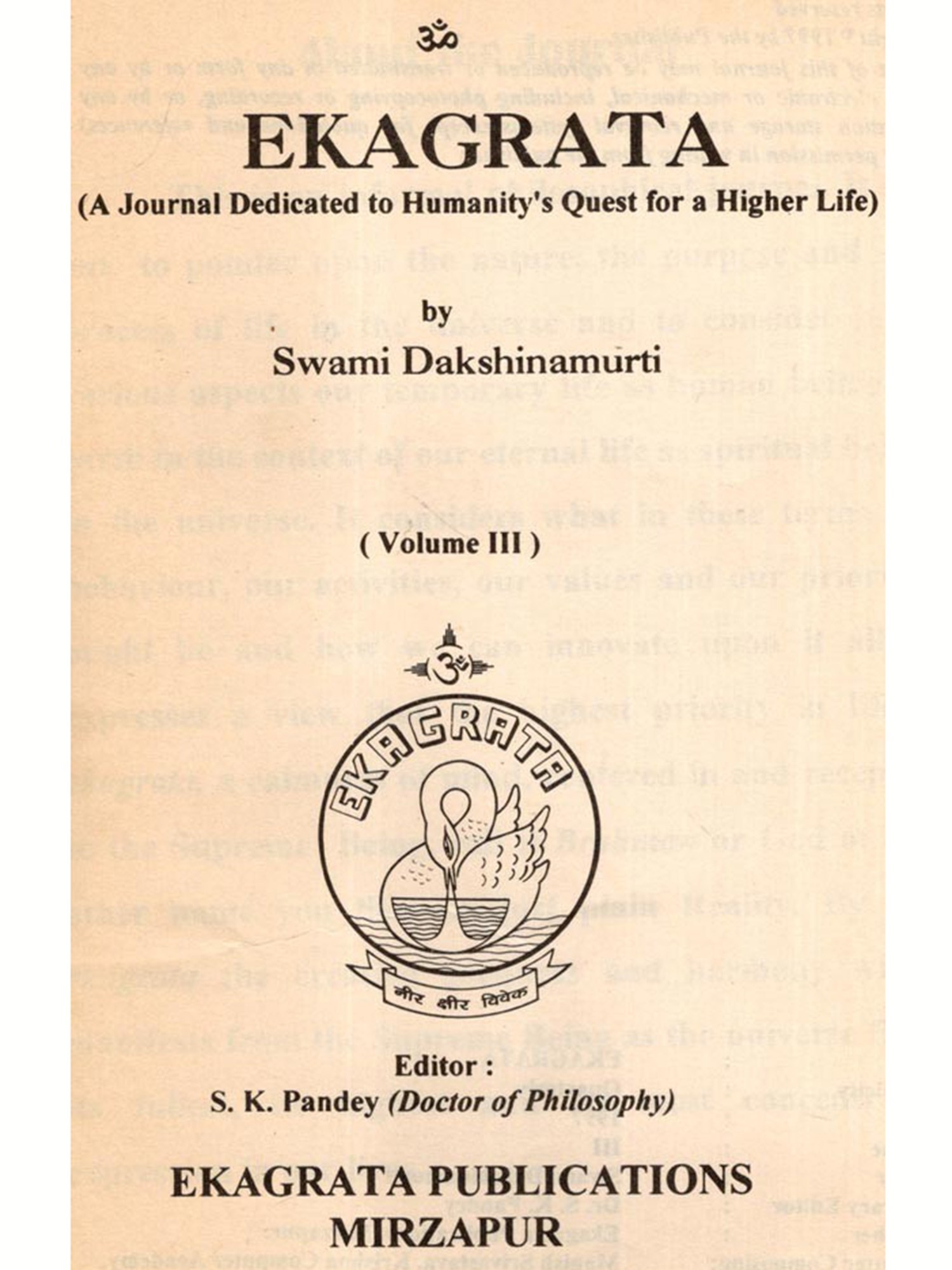 ॐ

EKAGRATA

(A Journal Dedicated to Humanity's Quest for a Higher Life)

by

Swami Dakshinamurti

( Volume III )

ॐ

EKAGRATA

नीर क्षीर विवेक

Editor :

S. K. Pandey (Doctor of Philosophy)

EKAGRATA PUBLICATIONS

MIRZAPUR